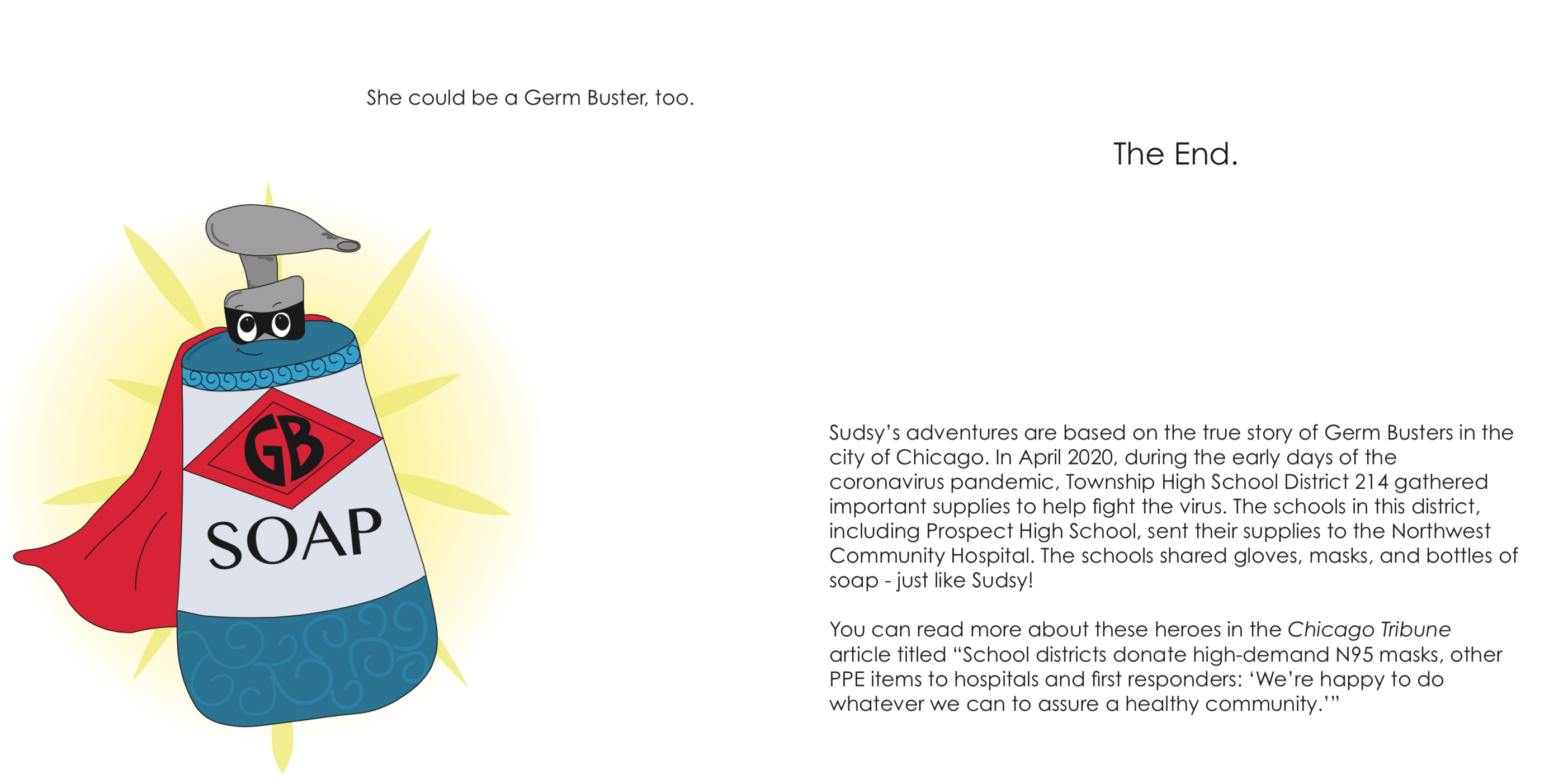 She could be a Germ Buster, too.

GB

SOAP

The End.

Sudsy's adventures are based on the true story of Germ Busters in the city of Chicago. In April 2020, during the early days of the coronavirus pandemic, Township High School District 214 gathered important supplies to help fight the virus. The schools in this district, including Prospect High School, sent their supplies to the Northwest Community Hospital. The schools shared gloves, masks, and bottles of soap - just like Sudsy!

You can read more about these heroes in the Chicago Tribune article titled "School districts donate high-demand N95 masks, other PPE items to hospitals and first responders: 'We're happy to do whatever we can to assure a healthy community.'"